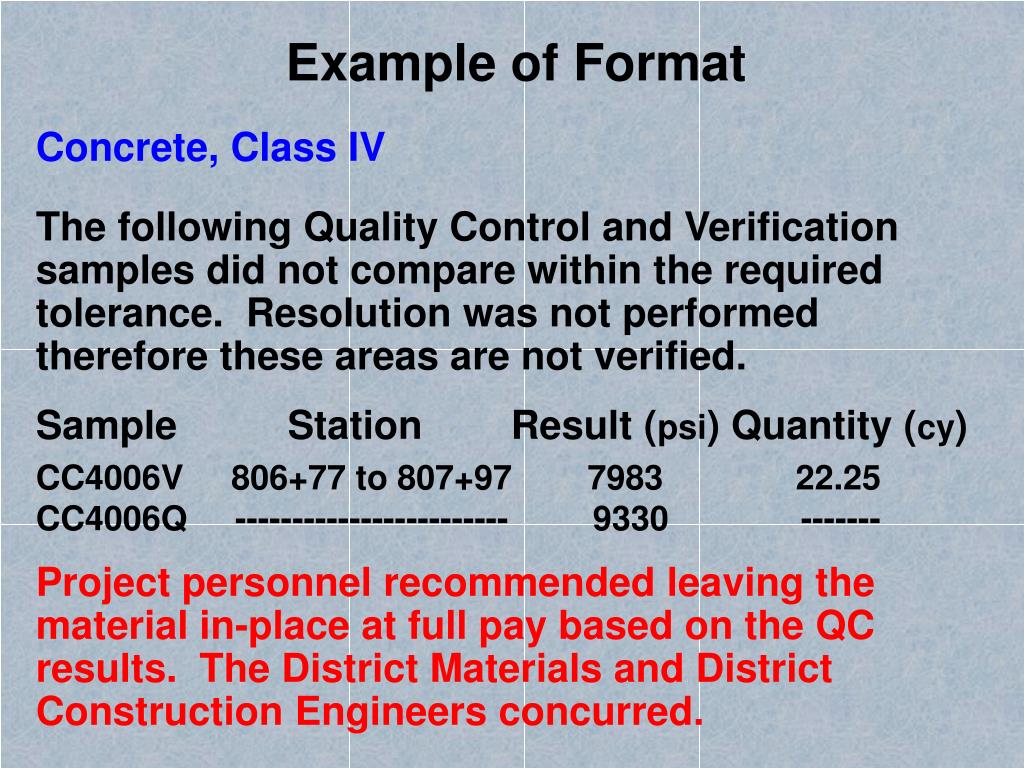 Example of Format

Concrete, Class IV

The following Quality Control and Verification samples did not compare within the required tolerance. Resolution was not performed therefore these areas are not verified.

| Sample | Station | Result (psi) | Quantity (cy) |
|---|---|---|---|
| CC4006V | 806+77 to 807+97 | 7983 | 22.25 |
| CC4006Q | ------------------------ | 9330 | ------- |

Project personnel recommended leaving the material in-place at full pay based on the QC results. The District Materials and District Construction Engineers concurred.